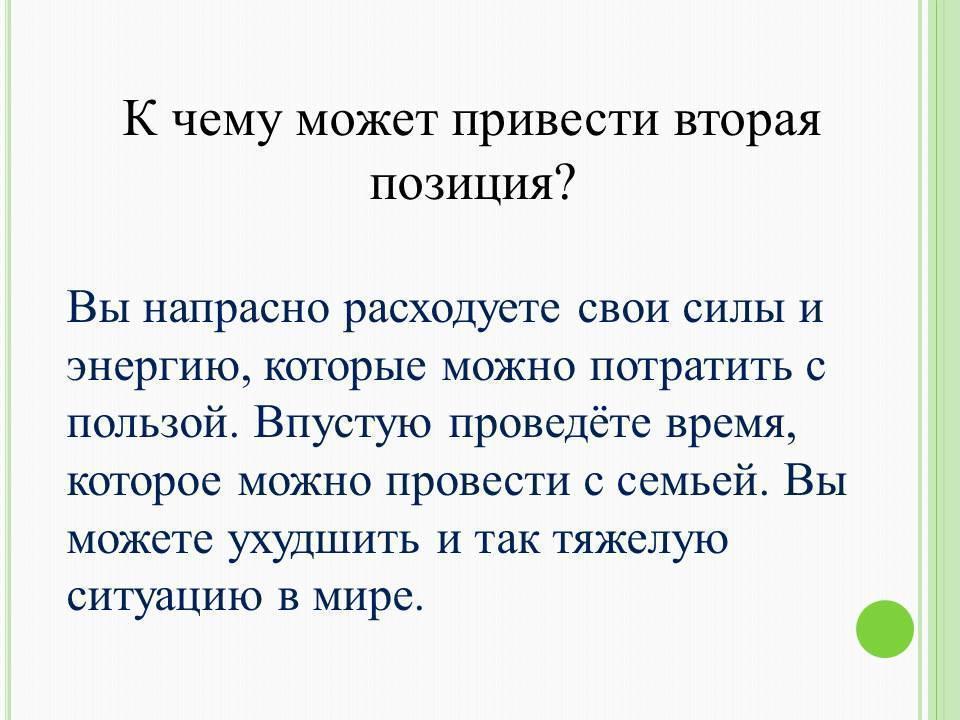 К чему может привести вторая позиция?

Вы напрасно расходуете свои силы и энергию, которые можно потратить с пользой. Впустую проведёте время, которое можно провести с семьей. Вы можете ухудшить и так тяжелую ситуацию в мире.